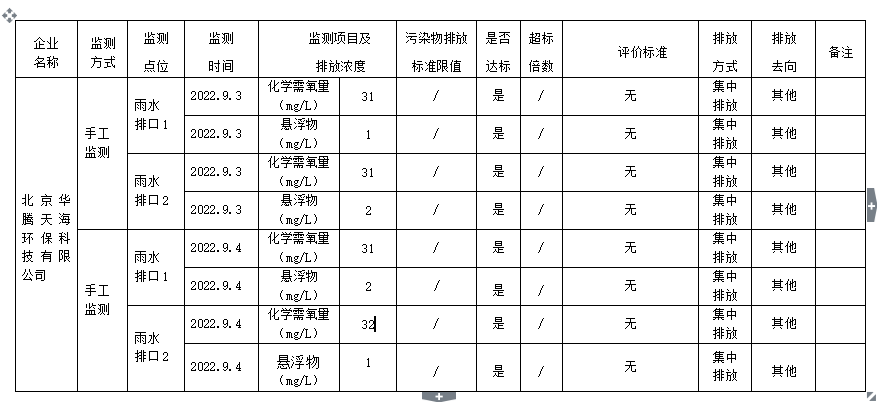 | 企业名称 | 监测方式 | 监测点位 | 监测时间 | 监测项目及排放浓度 | | 污染物排放标准限值 | 是否达标 | 超标倍数 | 评价标准 | 排放方式 | 排放去向 | 备注 |
|---|---|---|---|---|---|---|---|---|---|---|---|---|
| 北京华腾天海环保科技有限公司 | 手工监测 | 雨水排口1 | 2022.9.3 | 化学需氧量（mg/L） | 31 | / | 是 | / | 无 | 集中排放 | 其他 | |
| | | | 2022.9.3 | 悬浮物（mg/L） | 1 | / | 是 | / | 无 | 集中排放 | 其他 | |
| | | 雨水排口2 | 2022.9.3 | 化学需氧量（mg/L） | 31 | / | 是 | / | 无 | 集中排放 | 其他 | |
| | | | 2022.9.3 | 悬浮物（mg/L） | 2 | / | 是 | / | 无 | 集中排放 | 其他 | |
| | 手工监测 | 雨水排口1 | 2022.9.4 | 化学需氧量（mg/L） | 31 | / | 是 | / | 无 | 集中排放 | 其他 | |
| | | | 2022.9.4 | 悬浮物（mg/L） | 2 | / | 是 | / | 无 | 集中排放 | 其他 | |
| | | 雨水排口2 | 2022.9.4 | 化学需氧量（mg/L） | 32 | / | 是 | / | 无 | 集中排放 | 其他 | |
| | | | 2022.9.4 | 悬浮物（mg/L） | 1 | / | 是 | / | 无 | 集中排放 | 其他 | |